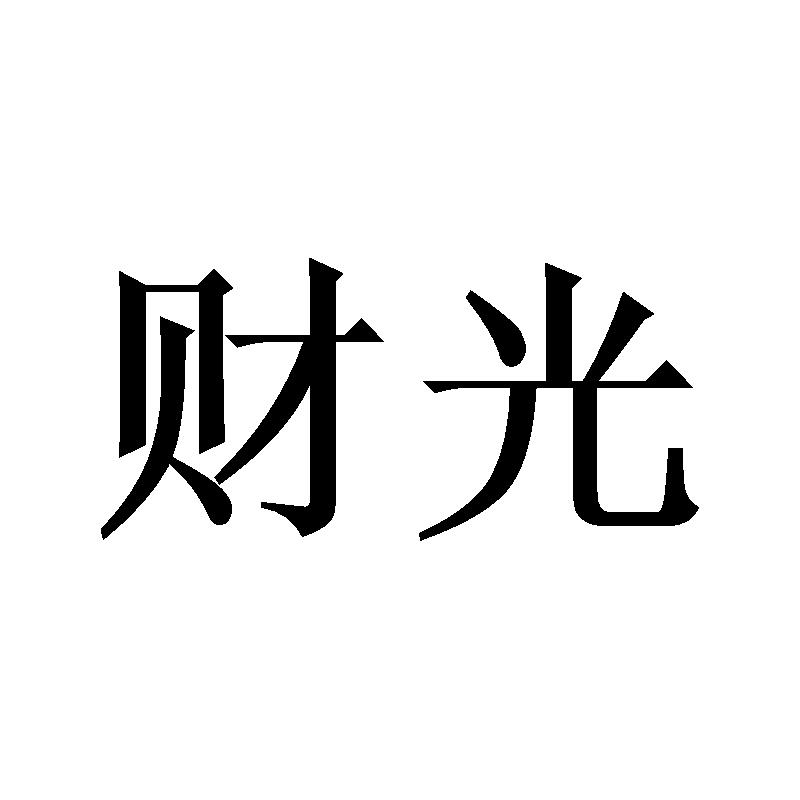 财光